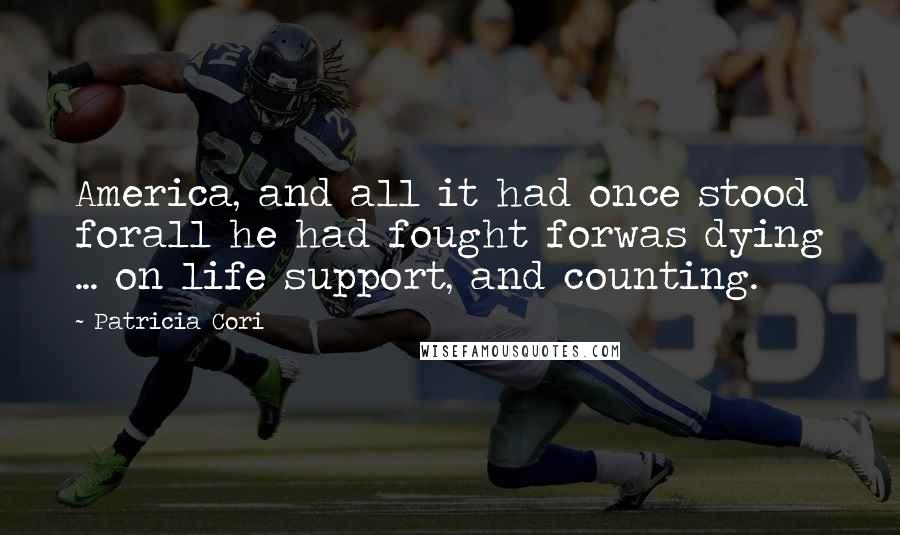 America, and all it had once stood forall he had fought forwas dying ... on life support, and counting.

~ Patricia Cori

WISEFAMOUSQUOTES.COM